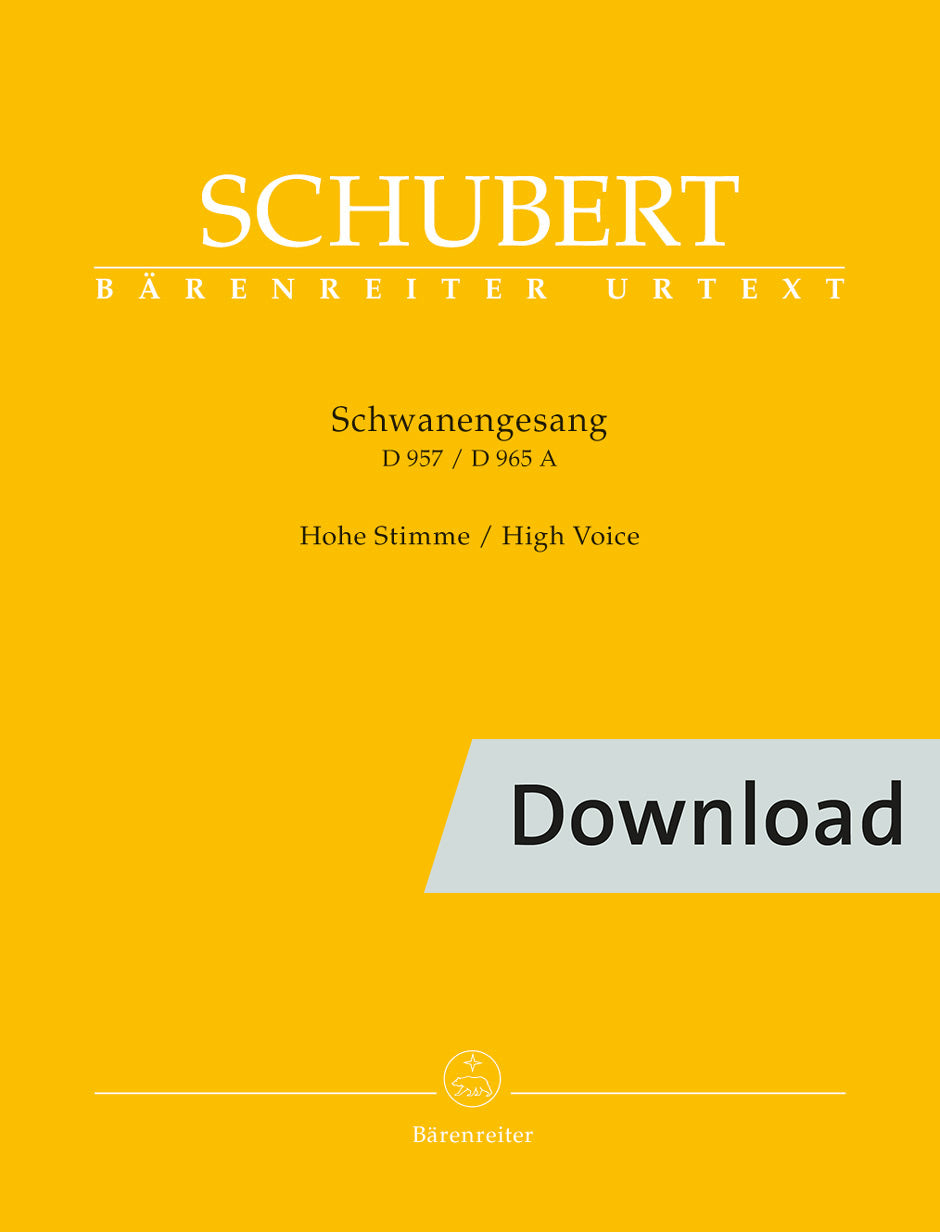 SCHUBERT

BÄRENREITER URTEXT

Schwanengesang
D 957 / D 965 A

Hohe Stimme / High Voice

Download

Bärenreiter